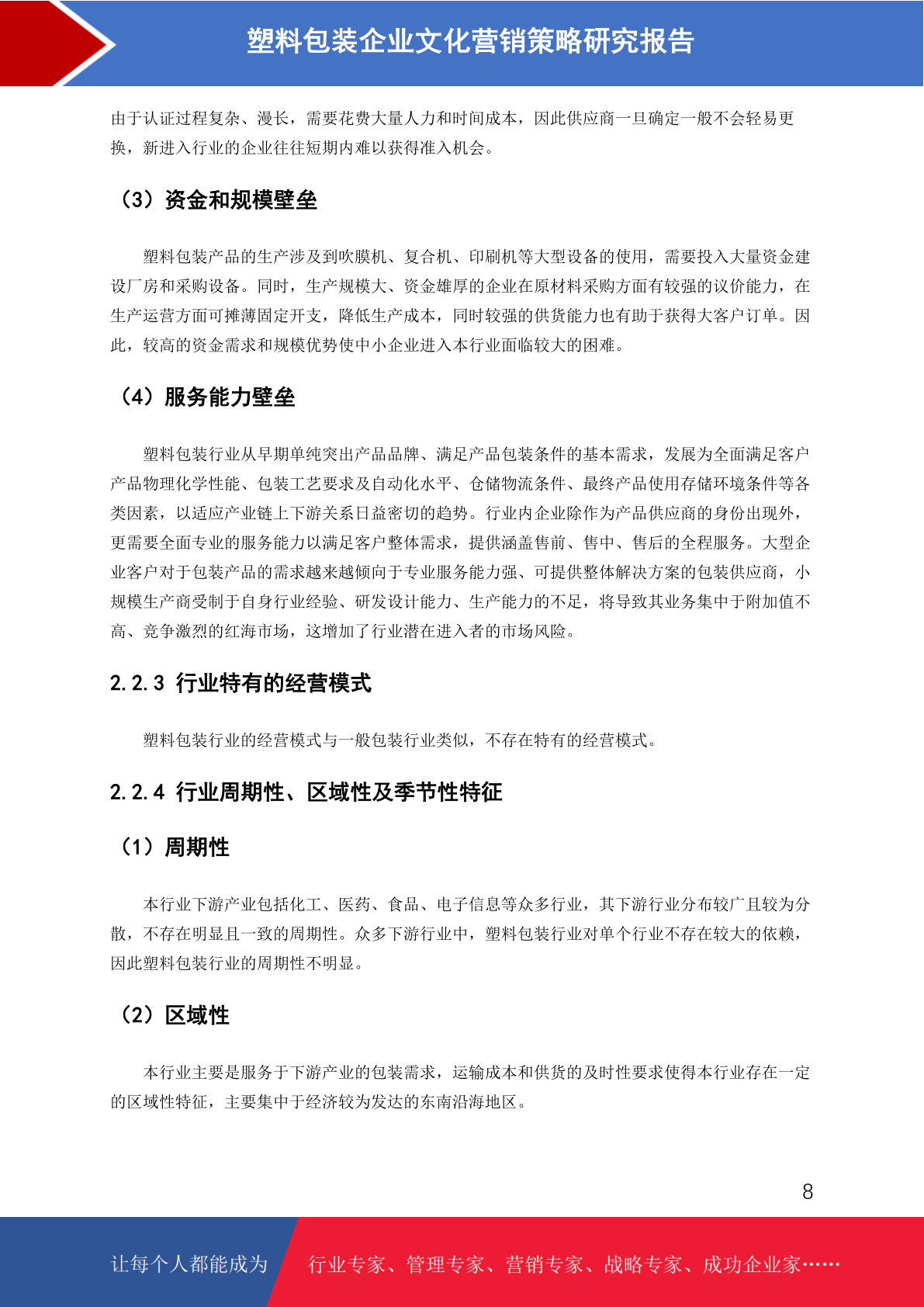 塑料包装企业文化营销策略研究报告

由于认证过程复杂、漫长，需要花费大量人力和时间成本，因此供应商一旦确定一般不会轻易更换，新进入行业的企业往往短期内难以获得准入机会。

（3）资金和规模壁垒

塑料包装产品的生产涉及到吹膜机、复合机、印刷机等大型设备的使用，需要投入大量资金建设厂房和采购设备。同时，生产规模大、资金雄厚的企业在原材料采购方面有较强的议价能力，在生产运营方面可摊薄固定开支，降低生产成本，同时较强的供货能力也有助于获得大客户订单。因此，较高的资金需求和规模优势使中小企业进入本行业面临较大的困难。

（4）服务能力壁垒

塑料包装行业从早期单纯突出产品品牌、满足产品包装条件的基本需求，发展为全面满足客户产品物理化学性能、包装工艺要求及自动化水平、仓储物流条件、最终产品使用存储环境条件等各类因素，以适应产业链上下游关系日益密切的趋势。行业内企业除作为产品供应商的身份出现外，更需要全面专业的服务能力以满足客户整体需求，提供涵盖售前、售中、售后的全程服务。大型企业客户对于包装产品的需求越来越倾向于专业服务能力强、可提供整体解决方案的包装供应商，小规模生产商受制于自身行业经验、研发设计能力、生产能力的不足，将导致其业务集中于附加值不高、竞争激烈的红海市场，这增加了行业潜在进入者的市场风险。

2.2.3 行业特有的经营模式

塑料包装行业的经营模式与一般包装行业类似，不存在特有的经营模式。

2.2.4 行业周期性、区域性及季节性特征

（1）周期性

本行业下游产业包括化工、医药、食品、电子信息等众多行业，其下游行业分布较广且较为分散，不存在明显且一致的周期性。众多下游行业中，塑料包装行业对单个行业不存在较大的依赖，因此塑料包装行业的周期性不明显。

（2）区域性

本行业主要是服务于下游产业的包装需求，运输成本和供货的及时性要求使得本行业存在一定的区域性特征，主要集中于经济较为发达的东南沿海地区。

8

让每个人都能成为 行业专家、管理专家、营销专家、战略专家、成功企业家……